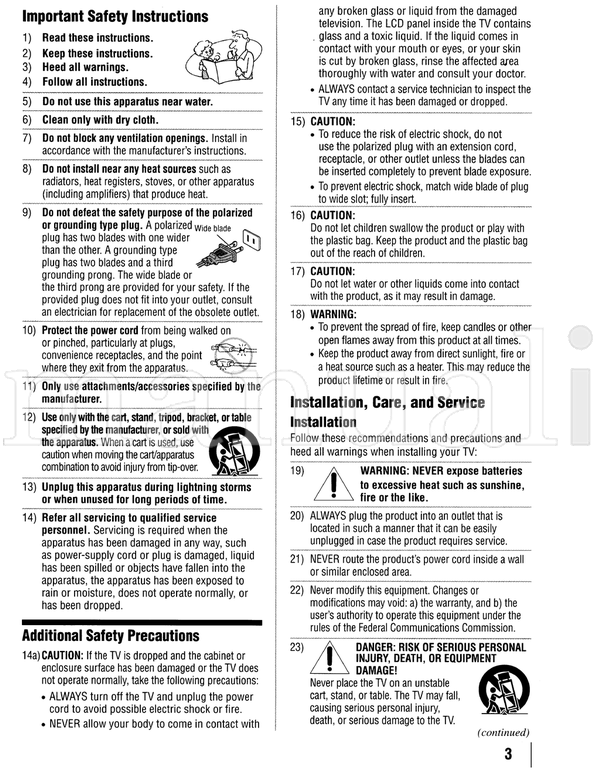 Important Safety Instructions

1) Read these instructions.
2) Keep these instructions.
3) Heed all warnings.
4) Follow all instructions.

5) Do not use this apparatus near water.

6) Clean only with dry cloth.

7) Do not block any ventilation openings. Install in accordance with the manufacturer's instructions.

8) Do not install near any heat sources such as radiators, heat registers, stoves, or other apparatus (including amplifiers) that produce heat.

9) Do not defeat the safety purpose of the polarized or grounding type plug. A polarized plug has two blades with one wider than the other. A grounding type plug has two blades and a third grounding prong. The wide blade or the third prong are provided for your safety. If the provided plug does not fit into your outlet, consult an electrician for replacement of the obsolete outlet.

Wide blade

10) Protect the power cord from being walked on or pinched, particularly at plugs, convenience receptacles, and the point where they exit from the apparatus.

11) Only use attachments/accessories specified by the manufacturer.

12) Use only with the cart, stand, tripod, bracket, or table specified by the manufacturer, or sold with the apparatus. When a cart is used, use caution when moving the cart/apparatus combination to avoid injury from tip-over.

13) Unplug this apparatus during lightning storms or when unused for long periods of time.

14) Refer all servicing to qualified service personnel. Servicing is required when the apparatus has been damaged in any way, such as power-supply cord or plug is damaged, liquid has been spilled or objects have fallen into the apparatus, the apparatus has been exposed to rain or moisture, does not operate normally, or has been dropped.

Additional Safety Precautions

14a) CAUTION: If the TV is dropped and the cabinet or enclosure surface has been damaged or the TV does not operate normally, take the following precautions:
• ALWAYS turn off the TV and unplug the power cord to avoid possible electric shock or fire.
• NEVER allow your body to come in contact with any broken glass or liquid from the damaged television. The LCD panel inside the TV contains glass and a toxic liquid. If the liquid comes in contact with your mouth or eyes, or your skin is cut by broken glass, rinse the affected area thoroughly with water and consult your doctor.
• ALWAYS contact a service technician to inspect the TV any time it has been damaged or dropped.

15) CAUTION:
• To reduce the risk of electric shock, do not use the polarized plug with an extension cord, receptacle, or other outlet unless the blades can be inserted completely to prevent blade exposure.
• To prevent electric shock, match wide blade of plug to wide slot; fully insert.

16) CAUTION:
Do not let children swallow the product or play with the plastic bag. Keep the product and the plastic bag out of the reach of children.

17) CAUTION:
Do not let water or other liquids come into contact with the product, as it may result in damage.

18) WARNING:
• To prevent the spread of fire, keep candles or other open flames away from this product at all times.
• Keep the product away from direct sunlight, fire or a heat source such as a heater. This may reduce the product lifetime or result in fire.

Installation, Care, and Service

Installation

Follow these recommendations and precautions and heed all warnings when installing your TV:

19) WARNING: NEVER expose batteries to excessive heat such as sunshine, fire or the like.

20) ALWAYS plug the product into an outlet that is located in such a manner that it can be easily unplugged in case the product requires service.

21) NEVER route the product's power cord inside a wall or similar enclosed area.

22) Never modify this equipment. Changes or modifications may void: a) the warranty, and b) the user's authority to operate this equipment under the rules of the Federal Communications Commission.

23) DANGER: RISK OF SERIOUS PERSONAL INJURY, DEATH, OR EQUIPMENT DAMAGE!
Never place the TV on an unstable cart, stand, or table. The TV may fall, causing serious personal injury, death, or serious damage to the TV.

(continued)

3